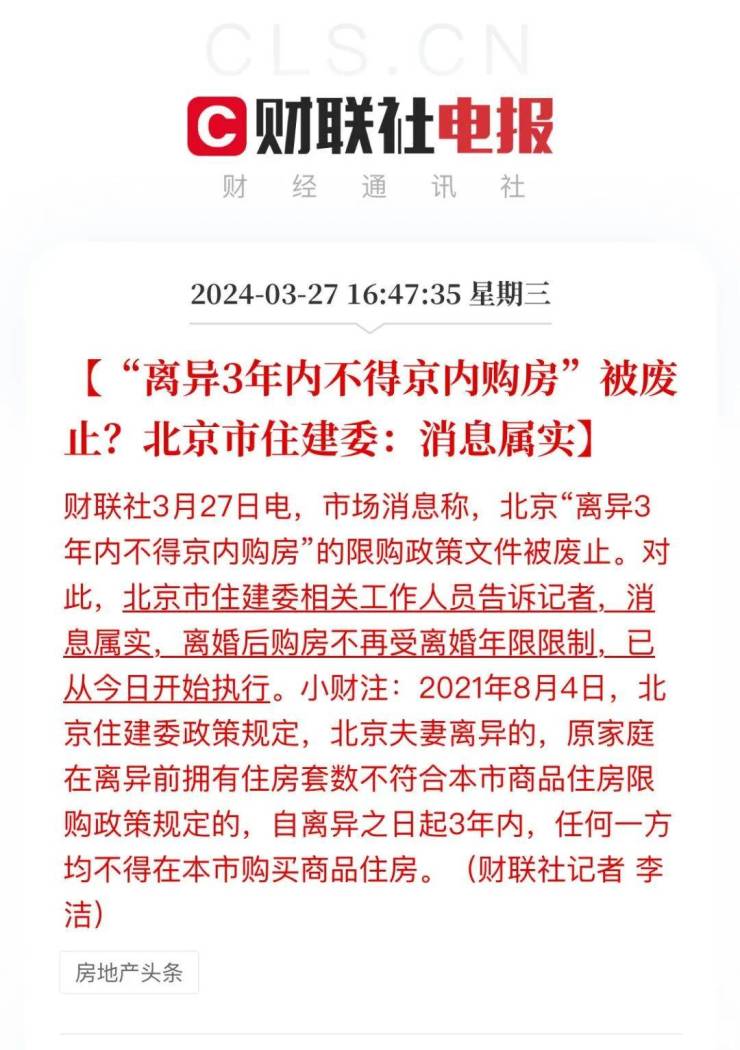 CLS.CN

财联社电报

财 经 通 讯 社

2024-03-27 16:47:35 星期三

【“离异3年内不得京内购房”被废止？北京市住建委：消息属实】

财联社3月27日电，市场消息称，北京“离异3年内不得京内购房”的限购政策文件被废止。对此，北京市住建委相关工作人员告诉记者，消息属实，离婚后购房不再受离婚年限限制，已从今日开始执行。小财注：2021年8月4日，北京住建委政策规定，北京夫妻离异的，原家庭在离异前拥有住房套数不符合本市商品住房限购政策规定的，自离异之日起3年内，任何一方均不得在本市购买商品住房。（财联社记者 李洁）

房地产头条